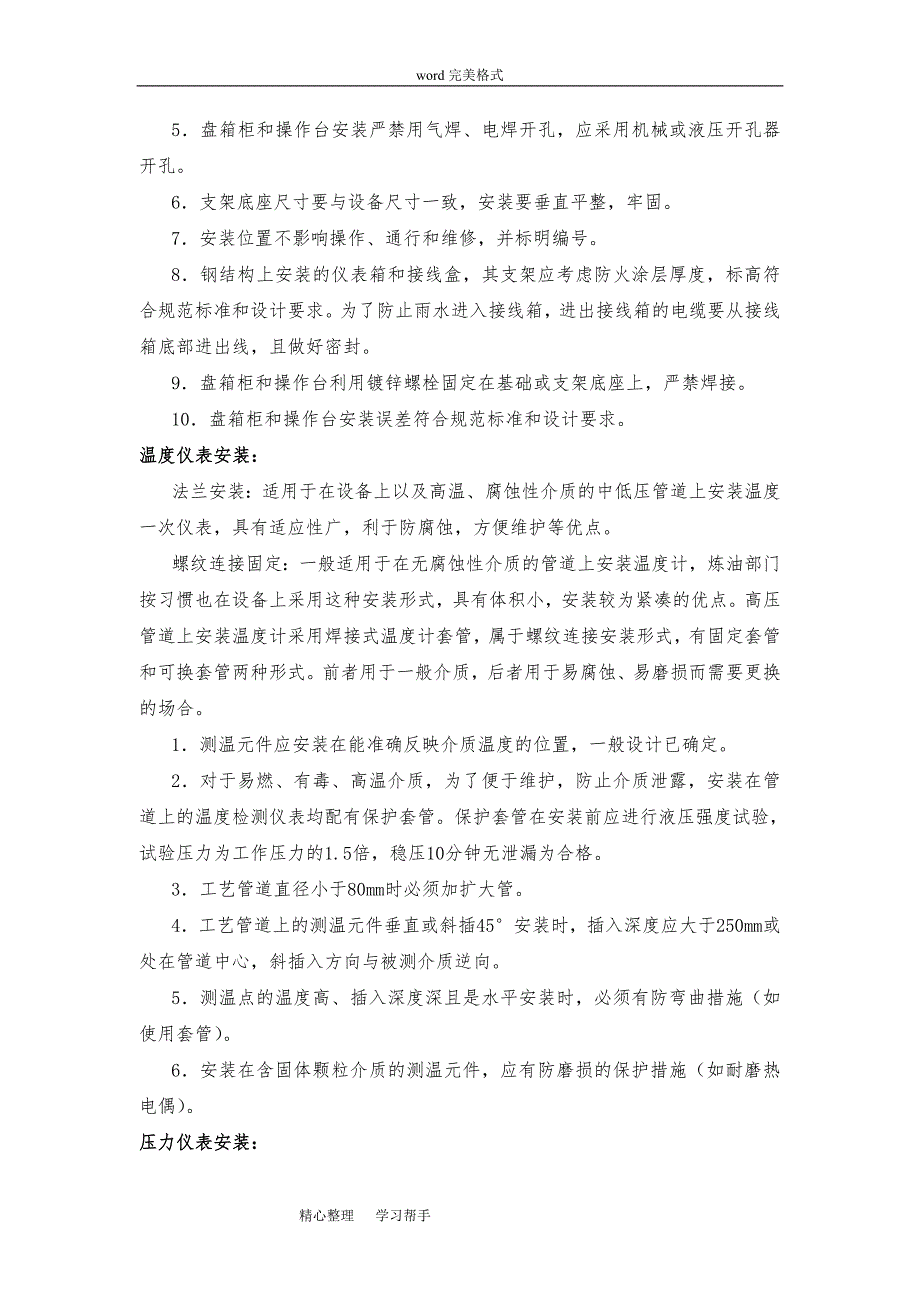 word 完美格式

5．盘箱柜和操作台安装严禁用气焊、电焊开孔，应采用机械或液压开孔器开孔。

6．支架底座尺寸要与设备尺寸一致，安装要垂直平整，牢固。

7．安装位置不影响操作、通行和维修，并标明编号。

8．钢结构上安装的仪表箱和接线盒，其支架应考虑防火涂层厚度，标高符合规范标准和设计要求。为了防止雨水进入接线箱，进出接线箱的电缆要从接线箱底部进出线，且做好密封。

9．盘箱柜和操作台利用镀锌螺栓固定在基础或支架底座上，严禁焊接。

10．盘箱柜和操作台安装误差符合规范标准和设计要求。

温度仪表安装：

法兰安装：适用于在设备上以及高温、腐蚀性介质的中低压管道上安装温度一次仪表，具有适应性广，利于防腐蚀，方便维护等优点。

螺纹连接固定：一般适用于在无腐蚀性介质的管道上安装温度计，炼油部门按习惯也在设备上采用这种安装形式，具有体积小，安装较为紧凑的优点。高压管道上安装温度计采用焊接式温度计套管，属于螺纹连接安装形式，有固定套管和可换套管两种形式。前者用于一般介质，后者用于易腐蚀、易磨损而需要更换的场合。

1．测温元件应安装在能准确反映介质温度的位置，一般设计已确定。

2．对于易燃、有毒、高温介质，为了便于维护，防止介质泄露，安装在管道上的温度检测仪表均配有保护套管。保护套管在安装前应进行液压强度试验，试验压力为工作压力的1.5倍，稳压10分钟无泄漏为合格。

3．工艺管道直径小于80mm时必须加扩大管。

4．工艺管道上的测温元件垂直或斜插45°安装时，插入深度应大于250mm或处在管道中心，斜插入方向与被测介质逆向。

5．测温点的温度高、插入深度深且是水平安装时，必须有防弯曲措施（如使用套管）。

6．安装在含固体颗粒介质的测温元件，应有防磨损的保护措施（如耐磨热电偶）。

压力仪表安装：

精心整理　学习帮手